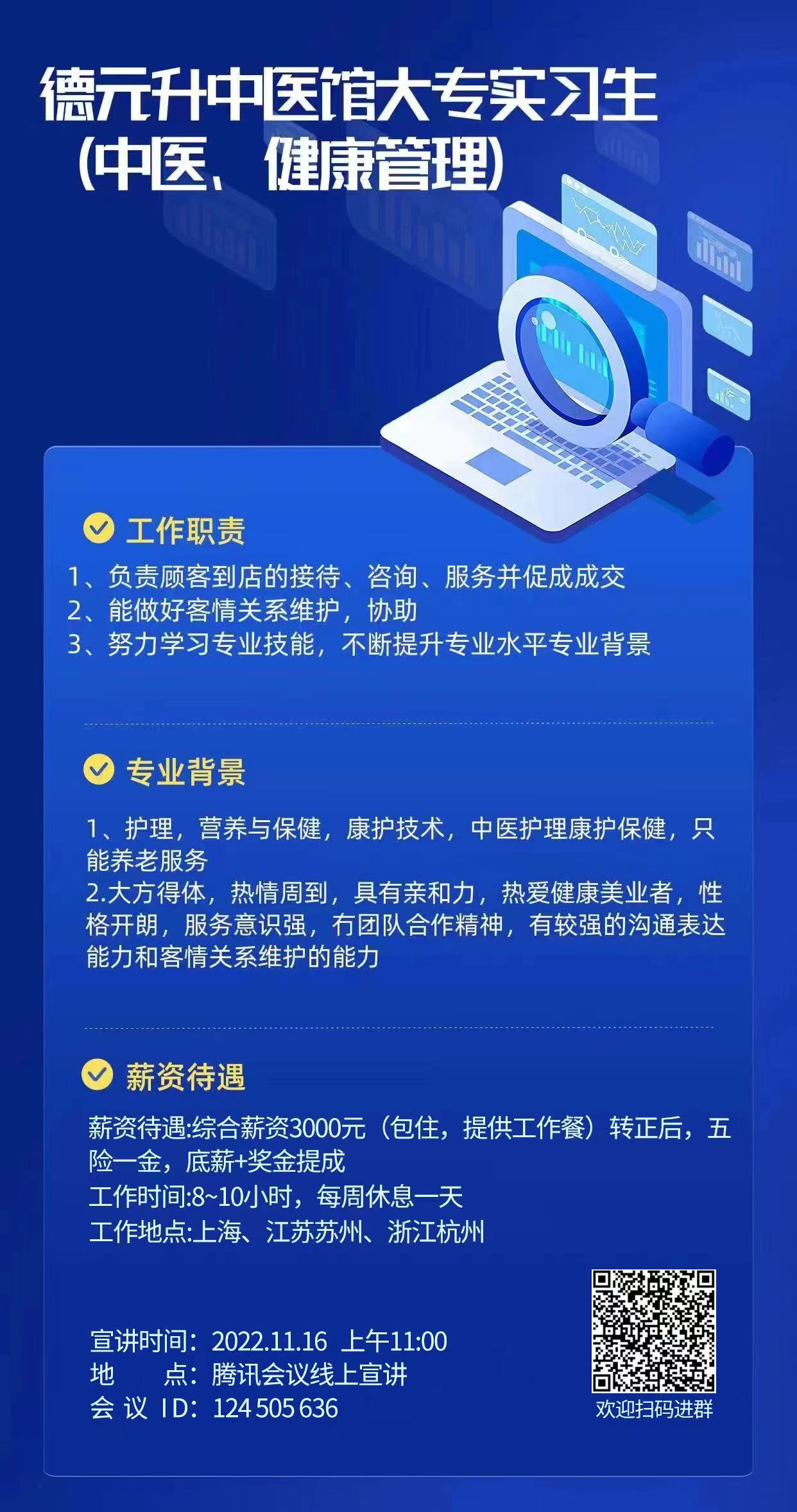 德元升中医馆大专实习生
(中医、健康管理)

工作职责

1、负责顾客到店的接待、咨询、服务并促成成交
2、能做好客情关系维护，协助
3、努力学习专业技能，不断提升专业水平专业背景

专业背景

1、护理，营养与保健，康护技术，中医护理康护保健，只能养老服务
2.大方得体，热情周到，具有亲和力，热爱健康美业者，性格开朗，服务意识强，冇团队合作精神，有较强的沟通表达能力和客情关系维护的能力

薪资待遇

薪资待遇:综合薪资3000元（包住，提供工作餐）转正后，五险一金，底薪+奖金提成
工作时间:8~10小时，每周休息一天
工作地点:上海、江苏苏州、浙江杭州

宣讲时间：2022.11.16 上午11:00
地　　点：腾讯会议线上宣讲
会 议 ID：124 505 636

欢迎扫码进群